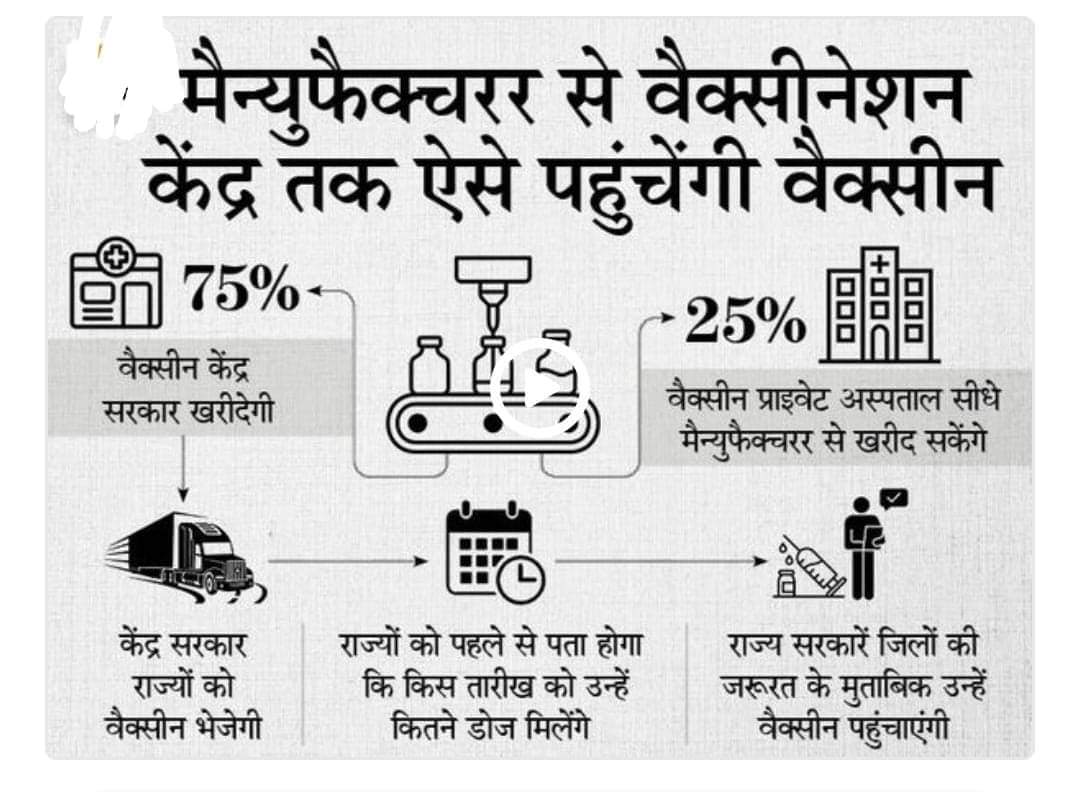 मैन्युफैक्चरर से वैक्सीनेशन केंद्र तक ऐसे पहुंचेंगी वैक्सीन

75%

वैक्सीन केंद्र सरकार खरीदेगी

25%

वैक्सीन प्राइवेट अस्पताल सीधे मैन्युफैक्चरर से खरीद सकेंगे

केंद्र सरकार राज्यों को वैक्सीन भेजेगी

राज्यों को पहले से पता होगा कि किस तारीख को उन्हें कितने डोज मिलेंगे

राज्य सरकारें जिलों की जरूरत के मुताबिक उन्हें वैक्सीन पहुंचाएंगी